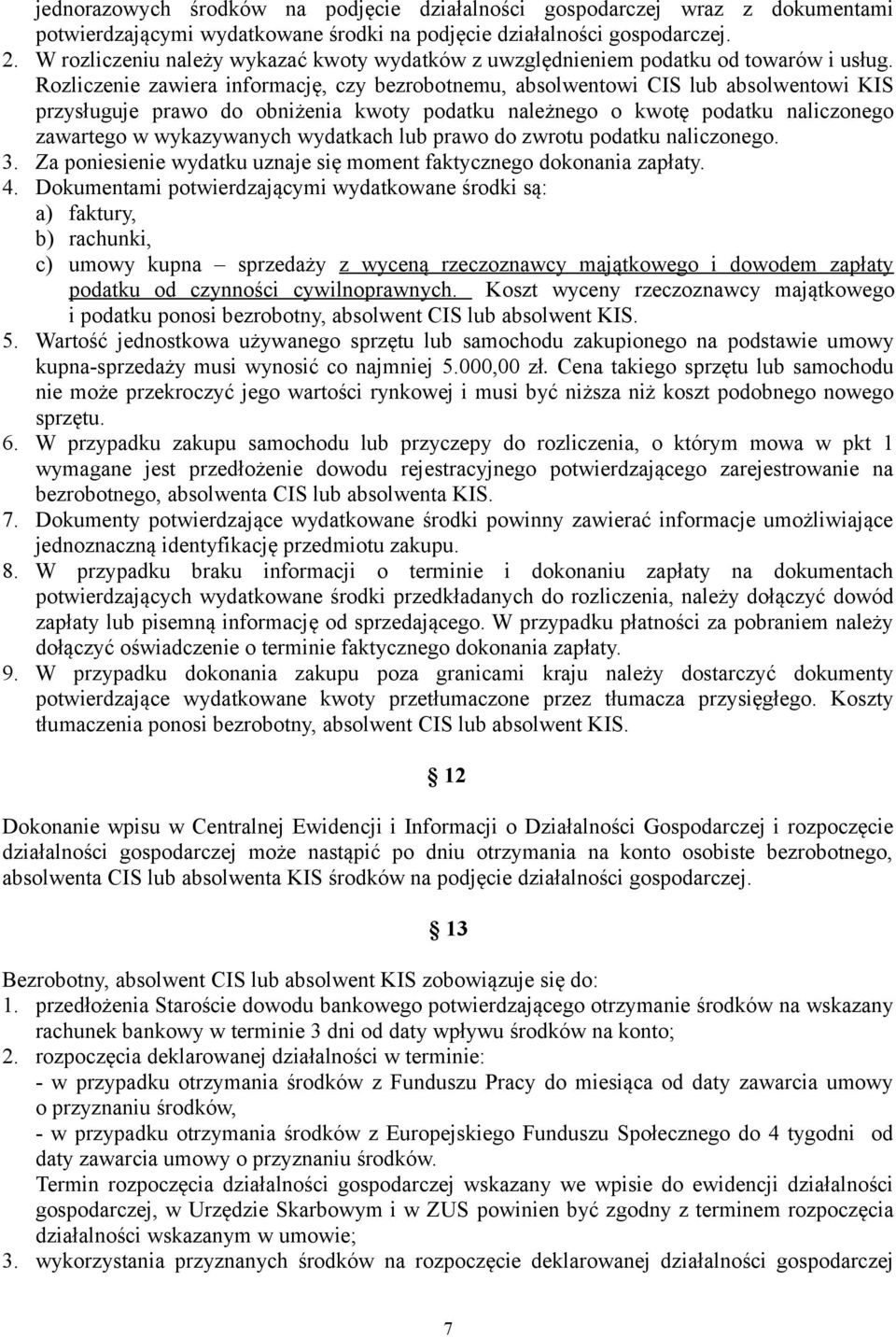 jednorazowych środków na podjęcie działalności gospodarczej wraz z dokumentami potwierdzającymi wydatkowane środki na podjęcie działalności gospodarczej.
2. W rozliczeniu należy wykazać kwoty wydatków z uwzględnieniem podatku od towarów i usług. Rozliczenie zawiera informację, czy bezrobotnemu, absolwentowi CIS lub absolwentowi KIS przysługuje prawo do obniżenia kwoty podatku należnego o kwotę podatku naliczonego zawartego w wykazywanych wydatkach lub prawo do zwrotu podatku naliczonego.
3. Za poniesienie wydatku uznaje się moment faktycznego dokonania zapłaty.
4. Dokumentami potwierdzającymi wydatkowane środki są:
a) faktury,
b) rachunki,
c) umowy kupna – sprzedaży z wyceną rzeczoznawcy majątkowego i dowodem zapłaty podatku od czynności cywilnoprawnych. Koszt wyceny rzeczoznawcy majątkowego i podatku ponosi bezrobotny, absolwent CIS lub absolwent KIS.
5. Wartość jednostkowa używanego sprzętu lub samochodu zakupionego na podstawie umowy kupna-sprzedaży musi wynosić co najmniej 5.000,00 zł. Cena takiego sprzętu lub samochodu nie może przekroczyć jego wartości rynkowej i musi być niższa niż koszt podobnego nowego sprzętu.
6. W przypadku zakupu samochodu lub przyczepy do rozliczenia, o którym mowa w pkt 1 wymagane jest przedłożenie dowodu rejestracyjnego potwierdzającego zarejestrowanie na bezrobotnego, absolwenta CIS lub absolwenta KIS.
7. Dokumenty potwierdzające wydatkowane środki powinny zawierać informacje umożliwiające jednoznaczną identyfikację przedmiotu zakupu.
8. W przypadku braku informacji o terminie i dokonaniu zapłaty na dokumentach potwierdzających wydatkowane środki przedkładanych do rozliczenia, należy dołączyć dowód zapłaty lub pisemną informację od sprzedającego. W przypadku płatności za pobraniem należy dołączyć oświadczenie o terminie faktycznego dokonania zapłaty.
9. W przypadku dokonania zakupu poza granicami kraju należy dostarczyć dokumenty potwierdzające wydatkowane kwoty przetłumaczone przez tłumacza przysięgłego. Koszty tłumaczenia ponosi bezrobotny, absolwent CIS lub absolwent KIS.

§ 12

Dokonanie wpisu w Centralnej Ewidencji i Informacji o Działalności Gospodarczej i rozpoczęcie działalności gospodarczej może nastąpić po dniu otrzymania na konto osobiste bezrobotnego, absolwenta CIS lub absolwenta KIS środków na podjęcie działalności gospodarczej.

§ 13

Bezrobotny, absolwent CIS lub absolwent KIS zobowiązuje się do:
1. przedłożenia Staroście dowodu bankowego potwierdzającego otrzymanie środków na wskazany rachunek bankowy w terminie 3 dni od daty wpływu środków na konto;
2. rozpoczęcia deklarowanej działalności w terminie:
- w przypadku otrzymania środków z Funduszu Pracy do miesiąca od daty zawarcia umowy o przyznaniu środków,
- w przypadku otrzymania środków z Europejskiego Funduszu Społecznego do 4 tygodni od daty zawarcia umowy o przyznaniu środków.
Termin rozpoczęcia działalności gospodarczej wskazany we wpisie do ewidencji działalności gospodarczej, w Urzędzie Skarbowym i w ZUS powinien być zgodny z terminem rozpoczęcia działalności wskazanym w umowie;
3. wykorzystania przyznanych środków na rozpoczęcie deklarowanej działalności gospodarczej

7